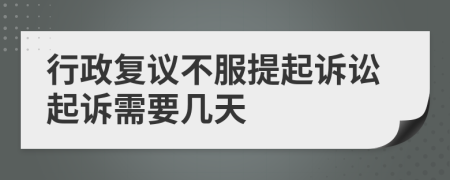 行政复议不服提起诉讼起诉需要几天